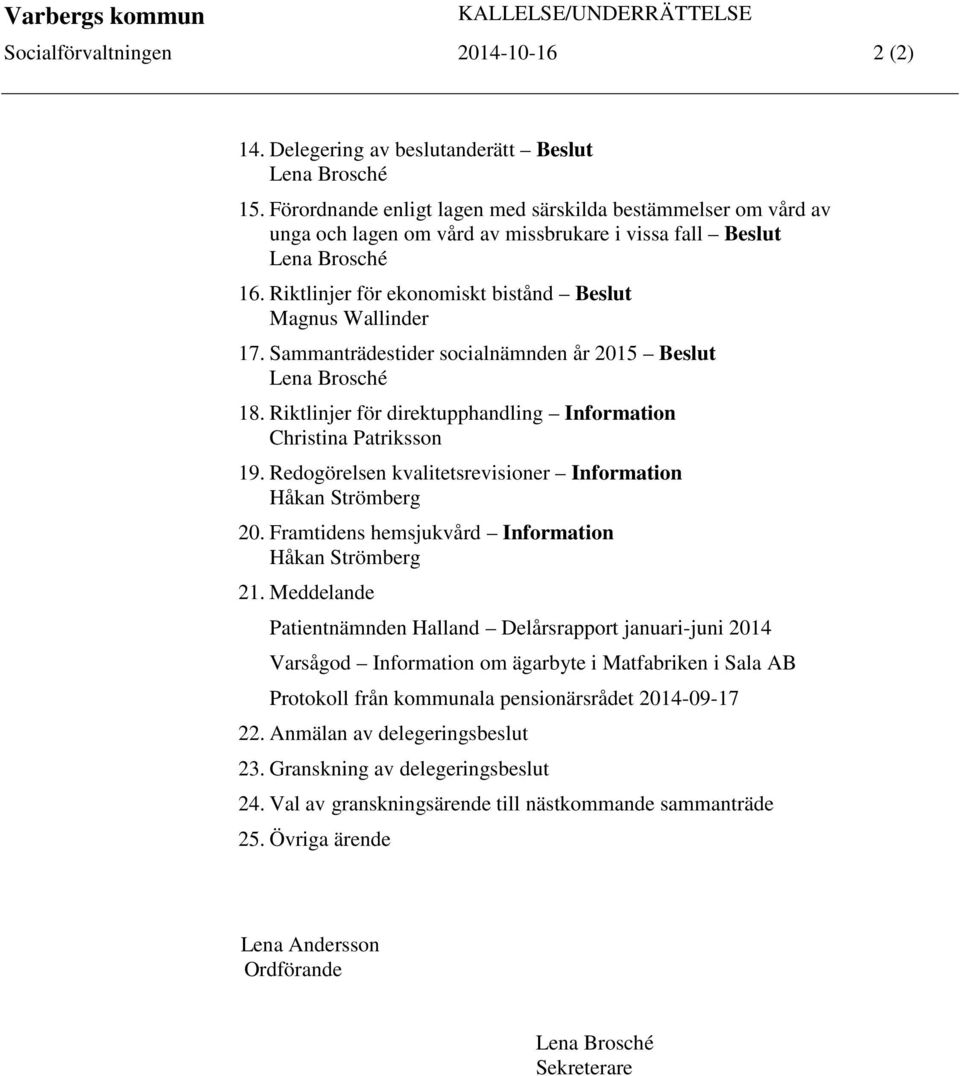 Varbergs kommun KALLELSE/UNDERRÄTTELSE
Socialförvaltningen 2014-10-16 2 (2)

14. Delegering av beslutanderätt – Beslut
Lena Brosché

15. Förordnande enligt lagen med särskilda bestämmelser om vård av unga och lagen om vård av missbrukare i vissa fall – Beslut
Lena Brosché

16. Riktlinjer för ekonomiskt bistånd – Beslut
Magnus Wallinder

17. Sammanträdestider socialnämnden år 2015 – Beslut
Lena Brosché

18. Riktlinjer för direktupphandling – Information
Christina Patriksson

19. Redogörelsen kvalitetsrevisioner – Information
Håkan Strömberg

20. Framtidens hemsjukvård – Information
Håkan Strömberg

21. Meddelande

Patientnämnden Halland – Delårsrapport januari-juni 2014

Varsågod – Information om ägarbyte i Matfabriken i Sala AB

Protokoll från kommunala pensionärsrådet 2014-09-17

22. Anmälan av delegeringsbeslut

23. Granskning av delegeringsbeslut

24. Val av granskningsärende till nästkommande sammanträde

25. Övriga ärende

Lena Andersson
Ordförande

Lena Brosché
Sekreterare